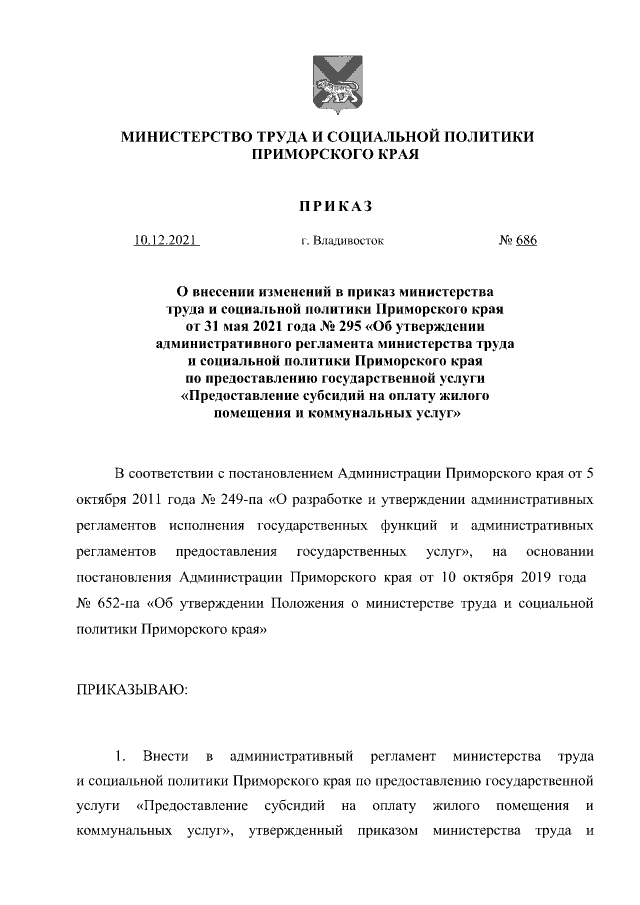 МИНИСТЕРСТВО ТРУДА И СОЦИАЛЬНОЙ ПОЛИТИКИ ПРИМОРСКОГО КРАЯ

ПРИКАЗ

10.12.2021 г. Владивосток № 686

О внесении изменений в приказ министерства труда и социальной политики Приморского края от 31 мая 2021 года № 295 «Об утверждении административного регламента министерства труда и социальной политики Приморского края по предоставлению государственной услуги «Предоставление субсидий на оплату жилого помещения и коммунальных услуг»

В соответствии с постановлением Администрации Приморского края от 5 октября 2011 года № 249-па «О разработке и утверждении административных регламентов исполнения государственных функций и административных регламентов предоставления государственных услуг», на основании постановления Администрации Приморского края от 10 октября 2019 года № 652-па «Об утверждении Положения о министерстве труда и социальной политики Приморского края»

ПРИКАЗЫВАЮ:

1. Внести в административный регламент министерства труда и социальной политики Приморского края по предоставлению государственной услуги «Предоставление субсидий на оплату жилого помещения и коммунальных услуг», утвержденный приказом министерства труда и